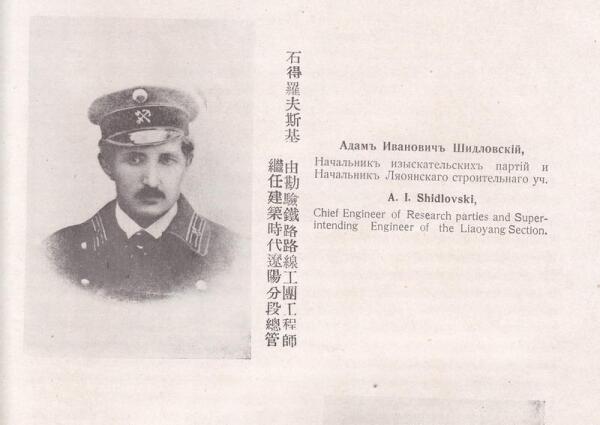 石得羅夫斯基

由勘驗鐵路路線工團工程師
繼任建築時代遼陽分段總管

Адамъ Ивановичъ Шидловскій,

Начальникъ изыскательскихъ партій и Начальникъ Ляоянскаго строительнаго уч.

A. I. Shidlovski,

Chief Engineer of Research parties and Superintending Engineer of the Liaoyang Section.